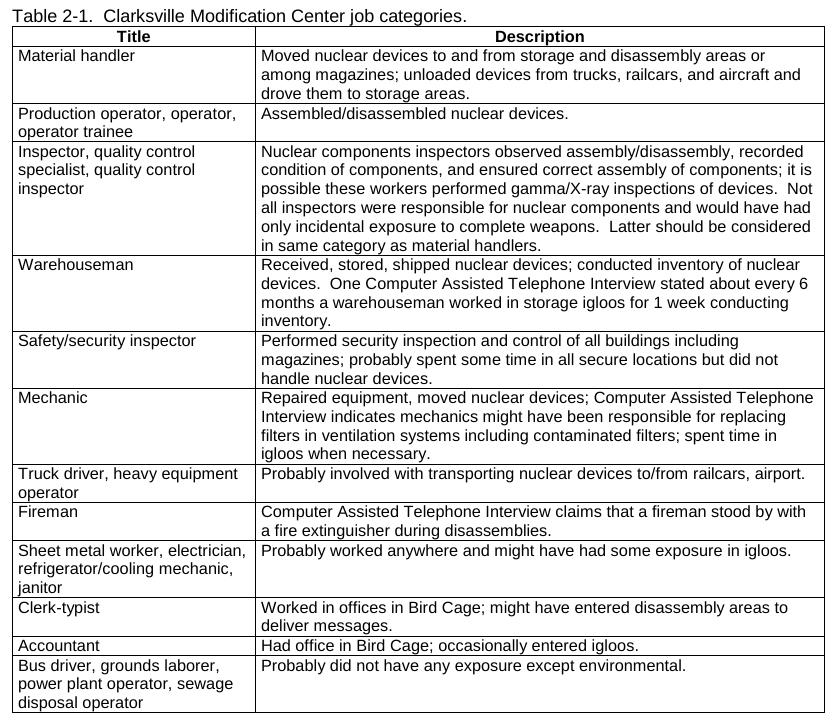 Table 2-1. Clarksville Modification Center job categories.

| Title | Description |
|---|---|
| Material handler | Moved nuclear devices to and from storage and disassembly areas or among magazines; unloaded devices from trucks, railcars, and aircraft and drove them to storage areas. |
| Production operator, operator, operator trainee | Assembled/disassembled nuclear devices. |
| Inspector, quality control specialist, quality control inspector | Nuclear components inspectors observed assembly/disassembly, recorded condition of components, and ensured correct assembly of components; it is possible these workers performed gamma/X-ray inspections of devices. Not all inspectors were responsible for nuclear components and would have had only incidental exposure to complete weapons. Latter should be considered in same category as material handlers. |
| Warehouseman | Received, stored, shipped nuclear devices; conducted inventory of nuclear devices. One Computer Assisted Telephone Interview stated about every 6 months a warehouseman worked in storage igloos for 1 week conducting inventory. |
| Safety/security inspector | Performed security inspection and control of all buildings including magazines; probably spent some time in all secure locations but did not handle nuclear devices. |
| Mechanic | Repaired equipment, moved nuclear devices; Computer Assisted Telephone Interview indicates mechanics might have been responsible for replacing filters in ventilation systems including contaminated filters; spent time in igloos when necessary. |
| Truck driver, heavy equipment operator | Probably involved with transporting nuclear devices to/from railcars, airport. |
| Fireman | Computer Assisted Telephone Interview claims that a fireman stood by with a fire extinguisher during disassemblies. |
| Sheet metal worker, electrician, refrigerator/cooling mechanic, janitor | Probably worked anywhere and might have had some exposure in igloos. |
| Clerk-typist | Worked in offices in Bird Cage; might have entered disassembly areas to deliver messages. |
| Accountant | Had office in Bird Cage; occasionally entered igloos. |
| Bus driver, grounds laborer, power plant operator, sewage disposal operator | Probably did not have any exposure except environmental. |